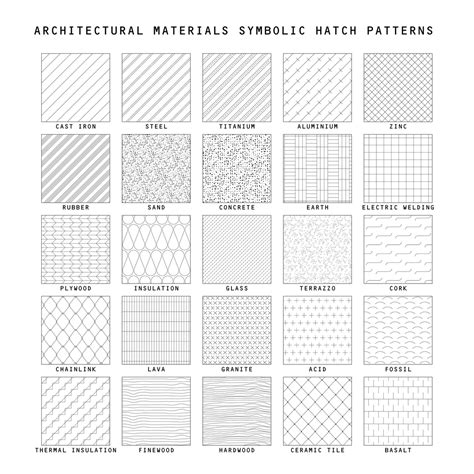 ARCHITECTURAL MATERIALS SYMBOLIC HATCH PATTERNS

CAST IRON

STEEL

TITANIUM

ALUMINIUM

ZINC

RUBBER

SAND

CONCRETE

EARTH

ELECTRIC WELDING

PLYWOOD

INSULATION

GLASS

TERRAZZO

CORK

CHAINLINK

LAVA

GRANITE

ACID

FOSSIL

THERMAL INSULATION

FINEWOOD

HARDWOOD

CERAMIC TILE

BASALT